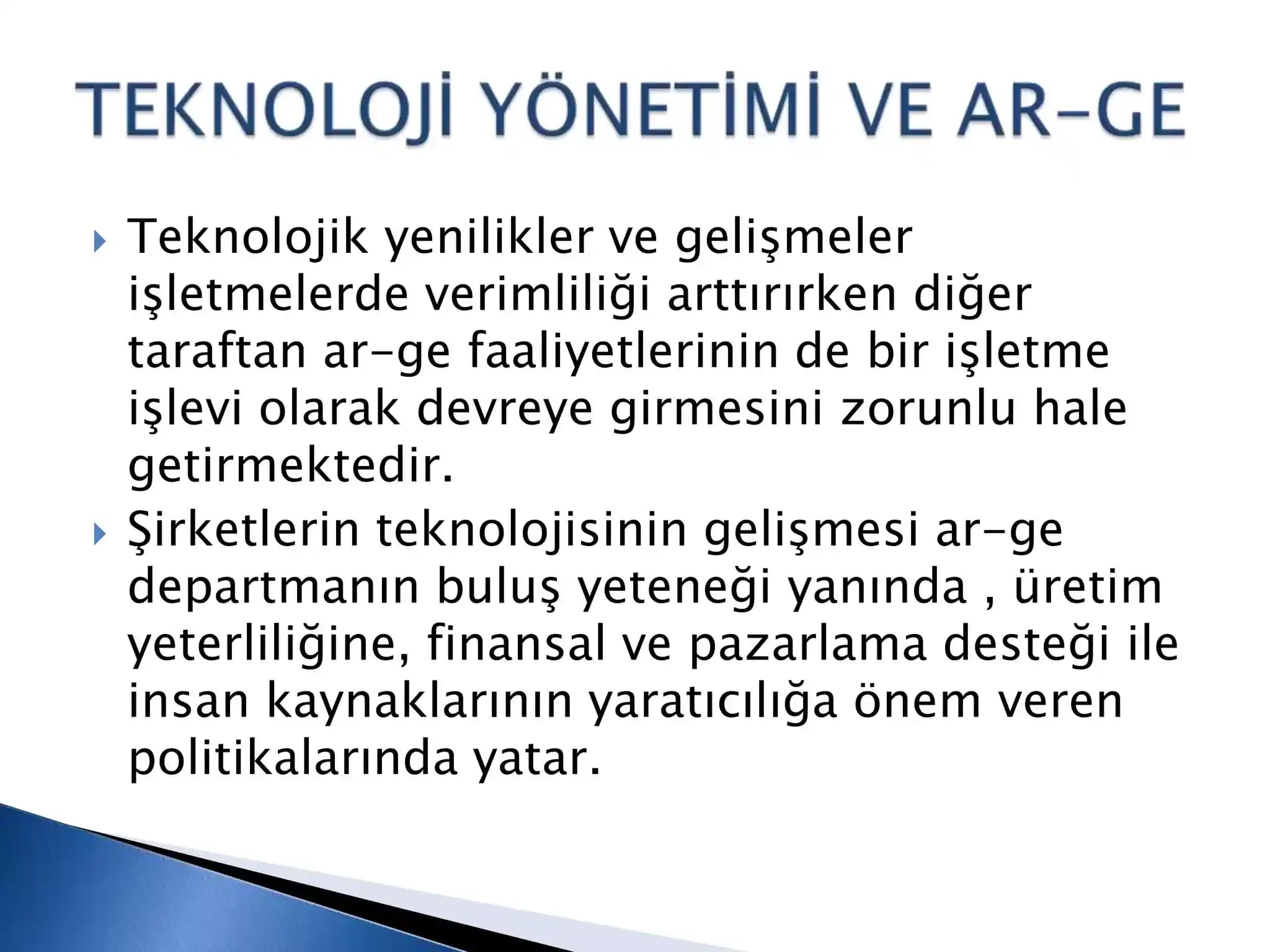 TEKNOLOJİ YÖNETİMİ VE AR-GE

Teknolojik yenilikler ve gelişmeler işletmelerde verimliliği arttırırken diğer taraftan ar-ge faaliyetlerinin de bir işletme işlevi olarak devreye girmesini zorunlu hale getirmektedir.

Şirketlerin teknolojisinin gelişmesi ar-ge departmanın buluş yeteneği yanında , üretim yeterliliğine, finansal ve pazarlama desteği ile insan kaynaklarının yaratıcılığa önem veren politikalarında yatar.